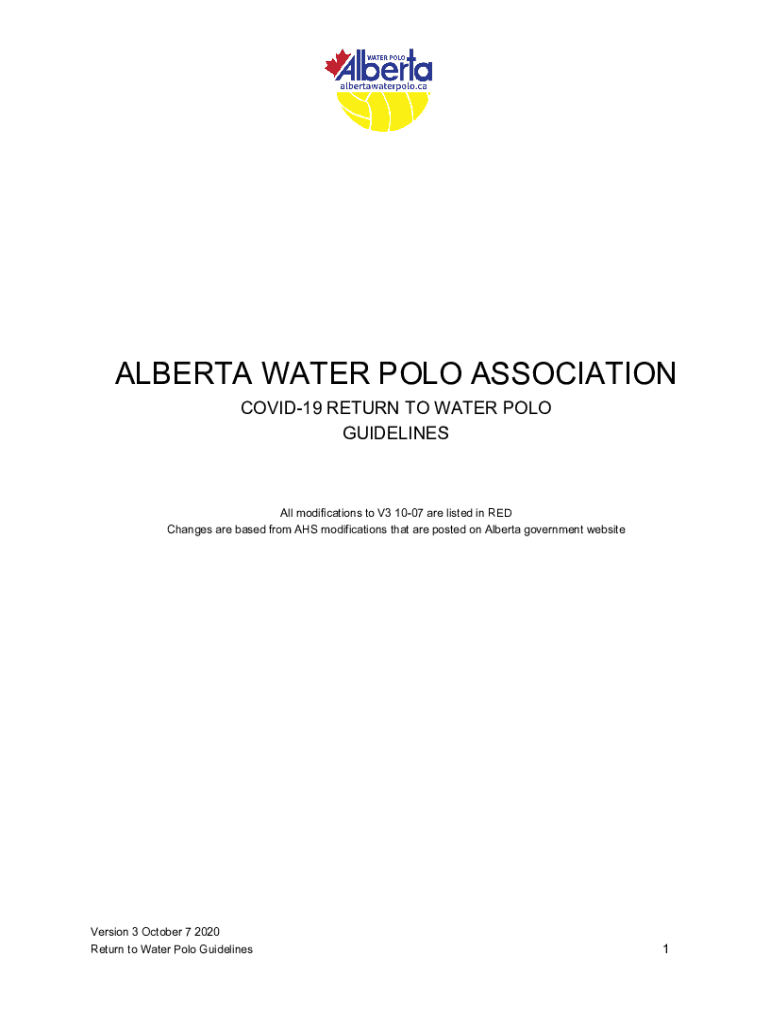 WATER POLO
Alberta
albertawaterpolo.ca

ALBERTA WATER POLO ASSOCIATION

COVID-19 RETURN TO WATER POLO GUIDELINES

All modifications to V3 10-07 are listed in RED
Changes are based from AHS modifications that are posted on Alberta government website

Version 3 October 7 2020
Return to Water Polo Guidelines

1